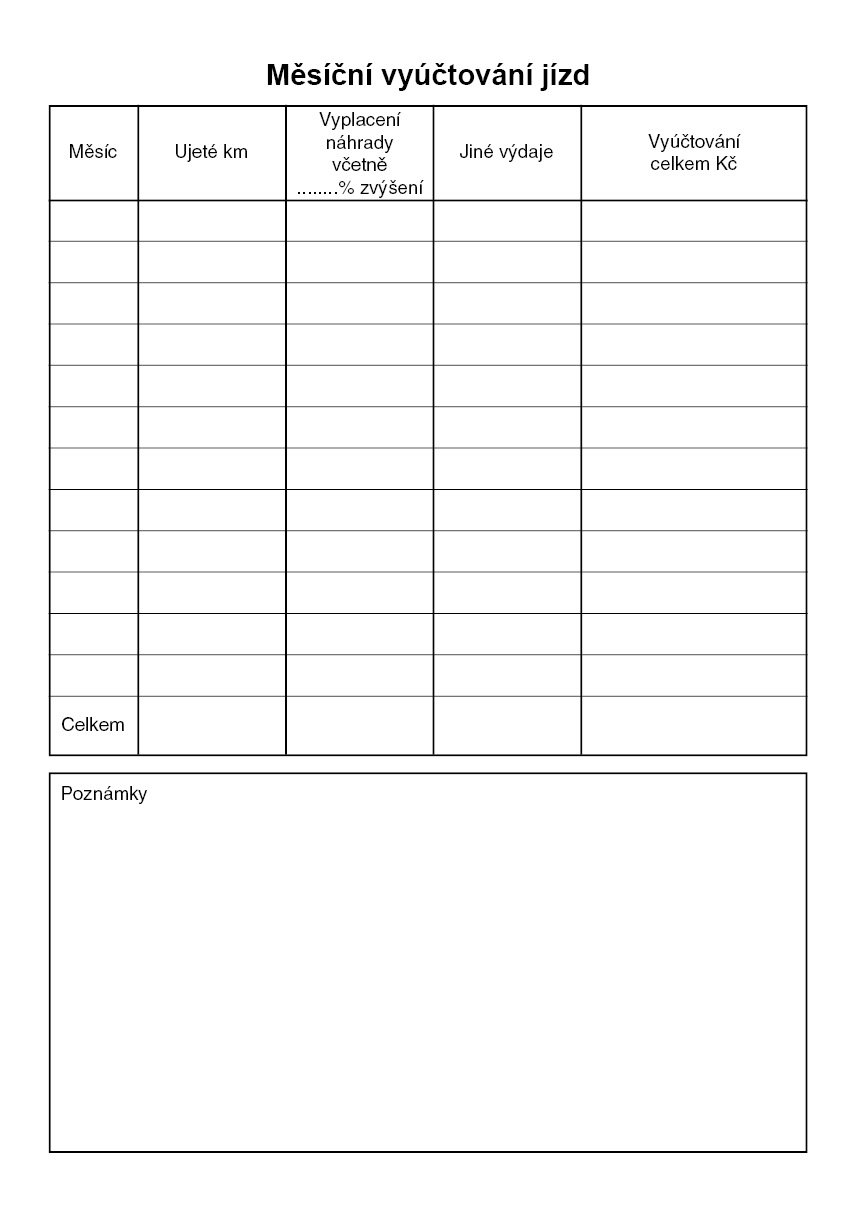 Měsíční vyúčtování jízd

| Měsíc | Ujeté km | Vyplacení náhrady včetně ........% zvýšení | Jiné výdaje | Vyúčtování celkem Kč |
|---|---|---|---|---|
| | | | | |
| | | | | |
| | | | | |
| | | | | |
| | | | | |
| | | | | |
| | | | | |
| | | | | |
| | | | | |
| | | | | |
| | | | | |
| | | | | |
| Celkem | | | | |

Poznámky